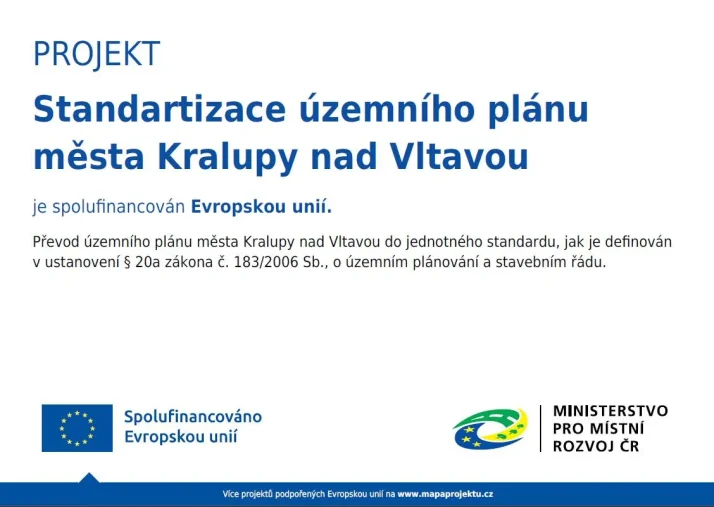 PROJEKT

Standartizace územního plánu města Kralupy nad Vltavou

je spolufinancován Evropskou unií.

Převod územního plánu města Kralupy nad Vltavou do jednotného standardu, jak je definován v ustanovení § 20a zákona č. 183/2006 Sb., o územním plánování a stavebním řádu.

Spolufinancováno
Evropskou unií

MINISTERSTVO
PRO MÍSTNÍ
ROZVOJ ČR

Více projektů podpořených Evropskou unií na www.mapaprojektu.cz